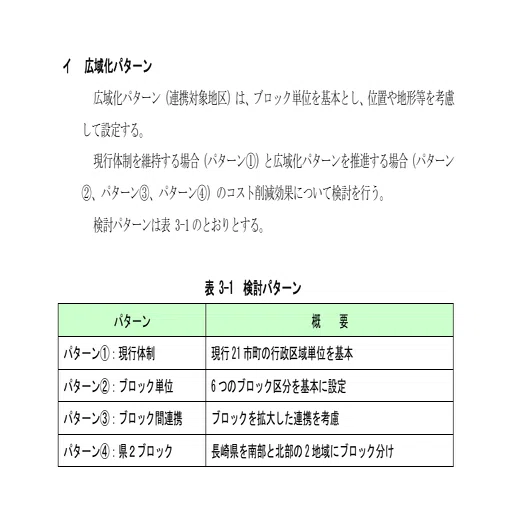 イ　広域化パターン

広域化パターン（連携対象地区）は、ブロック単位を基本とし、位置や地形等を考慮して設定する。

現行体制を維持する場合（パターン①）と広域化パターンを推進する場合（パターン②、パターン③、パターン④）のコスト削減効果について検討を行う。

検討パターンは表 3-1 のとおりとする。

表 3-1　検討パターン

| パターン | 概　要 |
|---|---|
| パターン①：現行体制 | 現行 21 市町の行政区域単位を基本 |
| パターン②：ブロック単位 | 6 つのブロック区分を基本に設定 |
| パターン③：ブロック間連携 | ブロックを拡大した連携を考慮 |
| パターン④：県 2 ブロック | 長崎県を南部と北部の 2 地域にブロック分け |